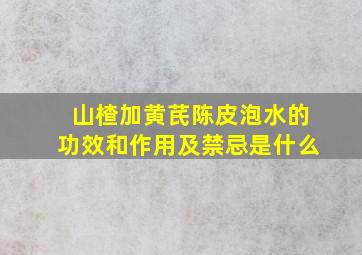 山楂加黄芪陈皮泡水的功效和作用及禁忌是什么